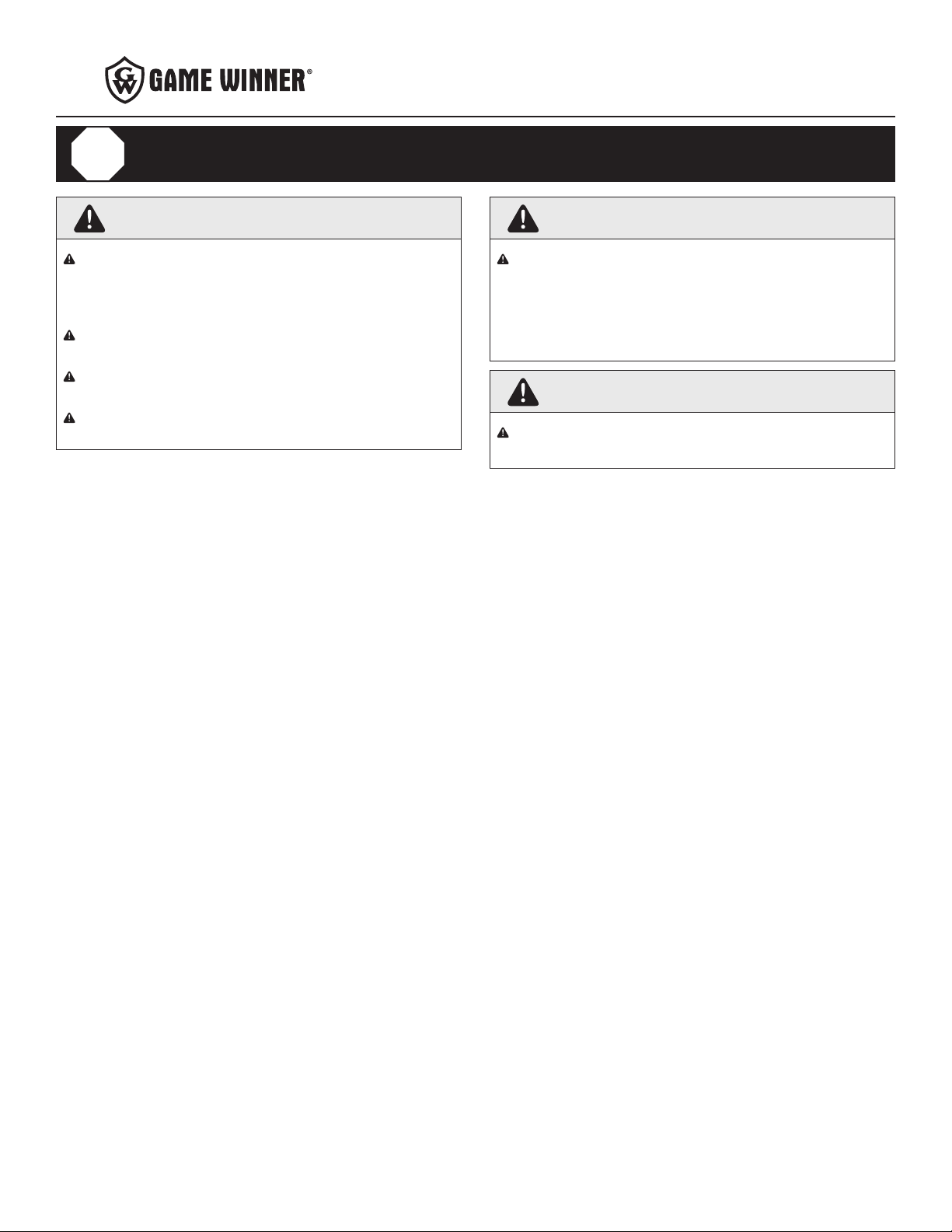 GW GAME WINNER®